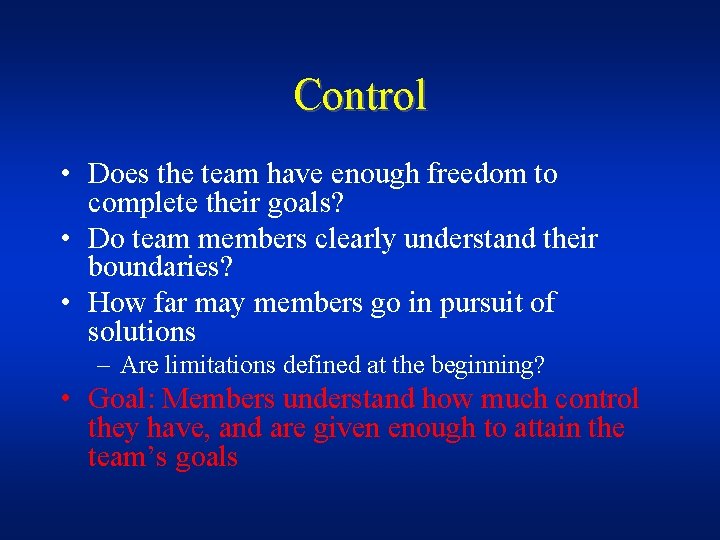 Control

• Does the team have enough freedom to complete their goals?
• Do team members clearly understand their boundaries?
• How far may members go in pursuit of solutions
– Are limitations defined at the beginning?
• Goal: Members understand how much control they have, and are given enough to attain the team’s goals